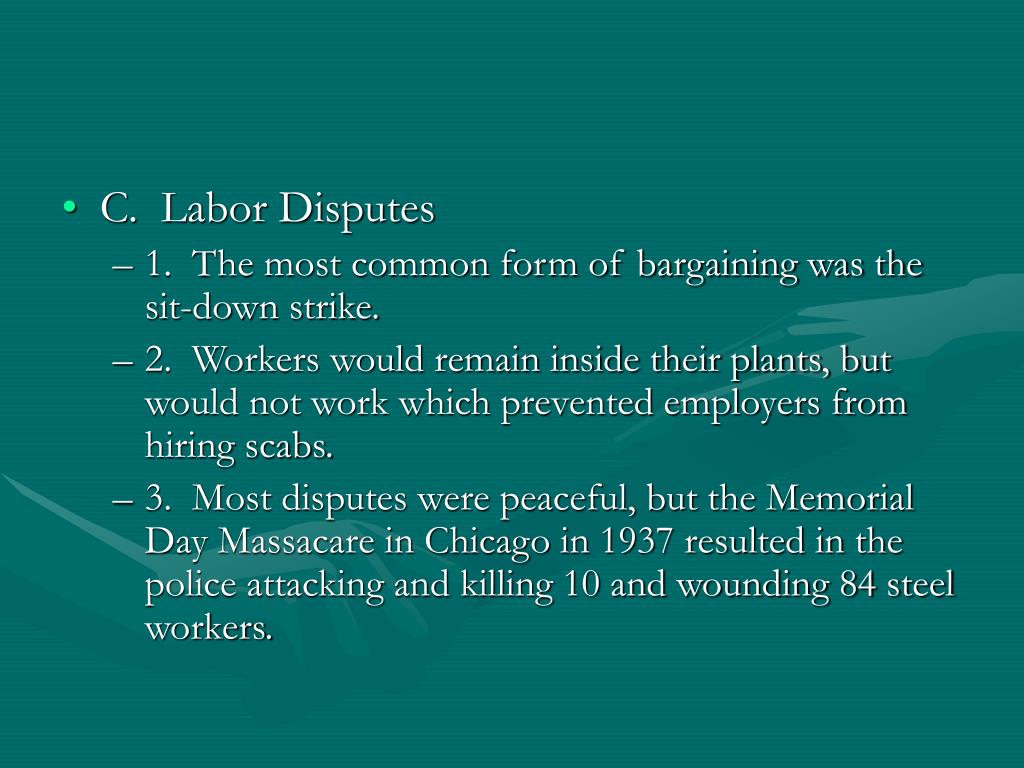 • C. Labor Disputes
– 1. The most common form of bargaining was the sit-down strike.
– 2. Workers would remain inside their plants, but would not work which prevented employers from hiring scabs.
– 3. Most disputes were peaceful, but the Memorial Day Massacare in Chicago in 1937 resulted in the police attacking and killing 10 and wounding 84 steel workers.